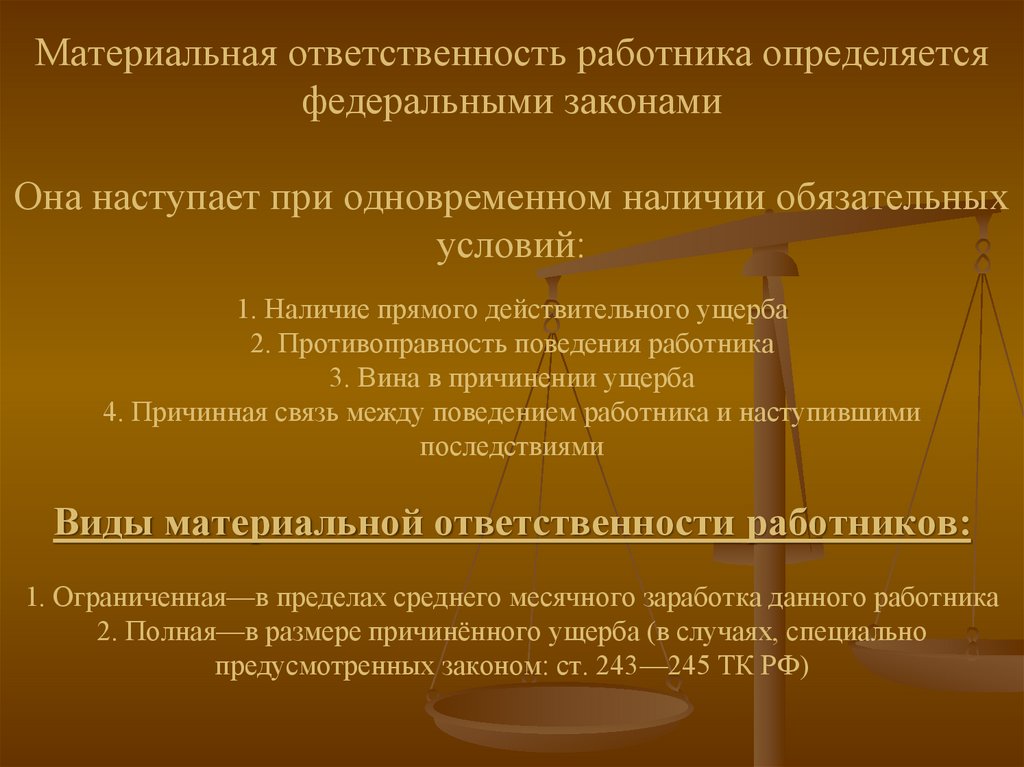 Материальная ответственность работника определяется федеральными законами

Она наступает при одновременном наличии обязательных условий:

1. Наличие прямого действительного ущерба
2. Противоправность поведения работника
3. Вина в причинении ущерба
4. Причинная связь между поведением работника и наступившими последствиями

Виды материальной ответственности работников:

1. Ограниченная—в пределах среднего месячного заработка данного работника
2. Полная—в размере причинённого ущерба (в случаях, специально предусмотренных законом: ст. 243—245 ТК РФ)